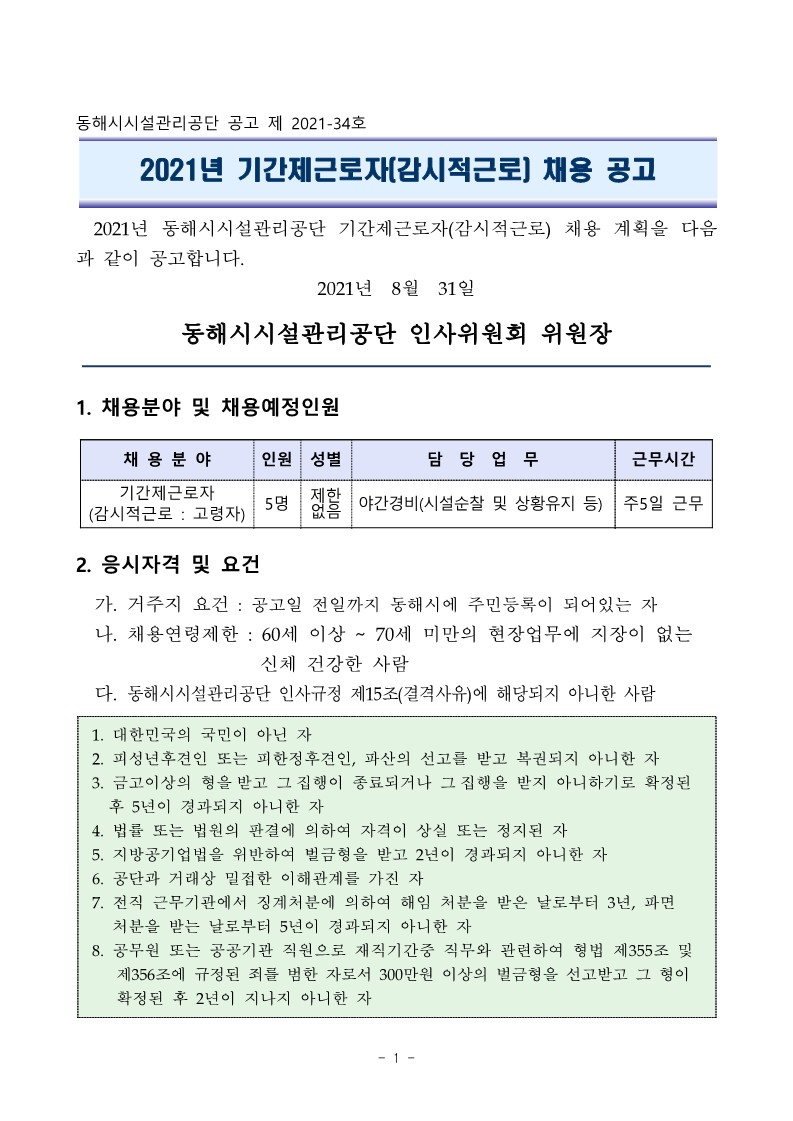 동해시시설관리공단 공고 제 2021-34호

2021년 기간제근로자(감시적근로) 채용 공고

2021년 동해시시설관리공단 기간제근로자(감시적근로) 채용 계획을 다음과 같이 공고합니다.

2021년 8월 31일

동해시시설관리공단 인사위원회 위원장

1. 채용분야 및 채용예정인원

| 채 용 분 야 | 인원 | 성별 | 담 당 업 무 | 근무시간 |
|---|---|---|---|---|
| 기간제근로자 (감시적근로 : 고령자) | 5명 | 제한 없음 | 야간경비(시설순찰 및 상황유지 등) | 주5일 근무 |

2. 응시자격 및 요건

가. 거주지 요건 : 공고일 전일까지 동해시에 주민등록이 되어있는 자

나. 채용연령제한 : 60세 이상 ~ 70세 미만의 현장업무에 지장이 없는 신체 건강한 사람

다. 동해시시설관리공단 인사규정 제15조(결격사유)에 해당되지 아니한 사람

1. 대한민국의 국민이 아닌 자
2. 피성년후견인 또는 피한정후견인, 파산의 선고를 받고 복권되지 아니한 자
3. 금고이상의 형을 받고 그 집행이 종료되거나 그 집행을 받지 아니하기로 확정된 후 5년이 경과되지 아니한 자
4. 법률 또는 법원의 판결에 의하여 자격이 상실 또는 정지된 자
5. 지방공기업법을 위반하여 벌금형을 받고 2년이 경과되지 아니한 자
6. 공단과 거래상 밀접한 이해관계를 가진 자
7. 전직 근무기관에서 징계처분에 의하여 해임 처분을 받은 날로부터 3년, 파면 처분을 받는 날로부터 5년이 경과되지 아니한 자
8. 공무원 또는 공공기관 직원으로 재직기간중 직무와 관련하여 형법 제355조 및 제356조에 규정된 죄를 범한 자로서 300만원 이상의 벌금형을 선고받고 그 형이 확정된 후 2년이 지나지 아니한 자

- 1 -